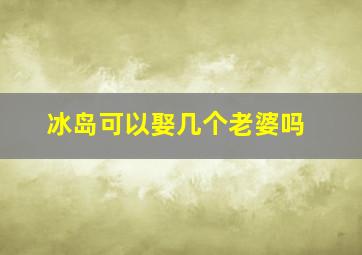 冰岛可以娶几个老婆吗